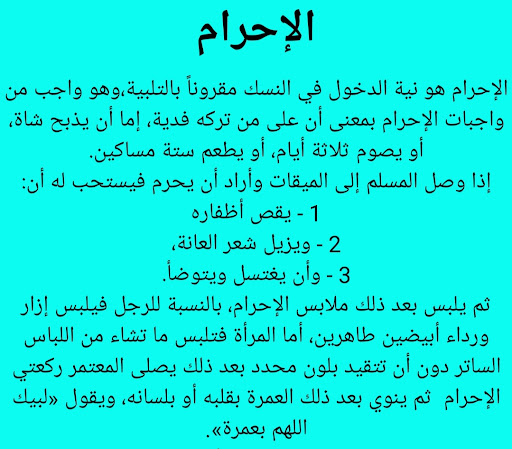 الإحرام

الإحرام هو نية الدخول في النسك مقروناً بالتلبية،وهو واجب من واجبات الإحرام بمعنى أن على من تركه فدية، إما أن يذبح شاة، أو يصوم ثلاثة أيام، أو يطعم ستة مساكين.
إذا وصل المسلم إلى الميقات وأراد أن يحرم فيستحب له أن:
1 - يقص أظفاره
2 - ويزيل شعر العانة،
3 - وأن يغتسل ويتوضأ.
ثم يلبس بعد ذلك ملابس الإحرام، بالنسبة للرجل فيلبس إزار ورداء أبيضين طاهرين، أما المرأة فتلبس ما تشاء من اللباس الساتر دون أن تتقيد بلون محدد بعد ذلك يصلى المعتمر ركعتي الإحرام ثم ينوي بعد ذلك العمرة بقلبه أو بلسانه، ويقول «لبيك اللهم بعمرة».